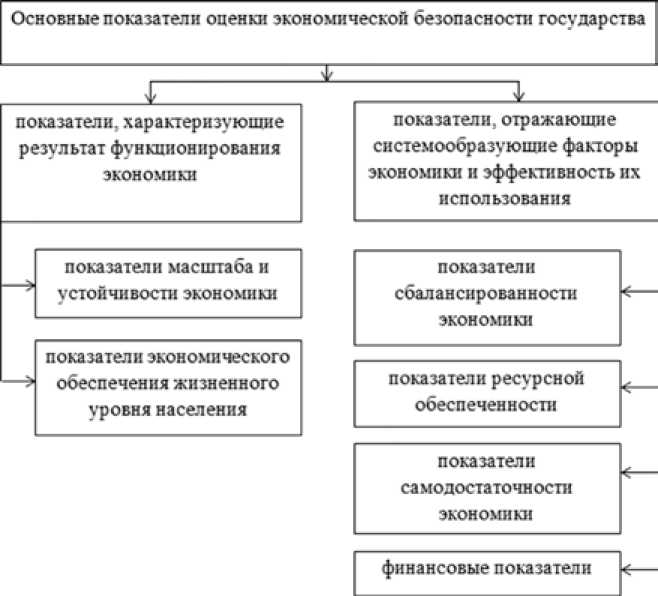 Основные показатели оценки экономической безопасности государства

показатели, характеризующие результат функционирования экономики

показатели масштаба и устойчивости экономики

показатели экономического обеспечения жизненного уровня населения

показатели, отражающие системообразующие факторы экономики и эффективность их использования

показатели сбалансированности экономики

показатели ресурсной обеспеченности

показатели самодостаточности экономики

финансовые показатели